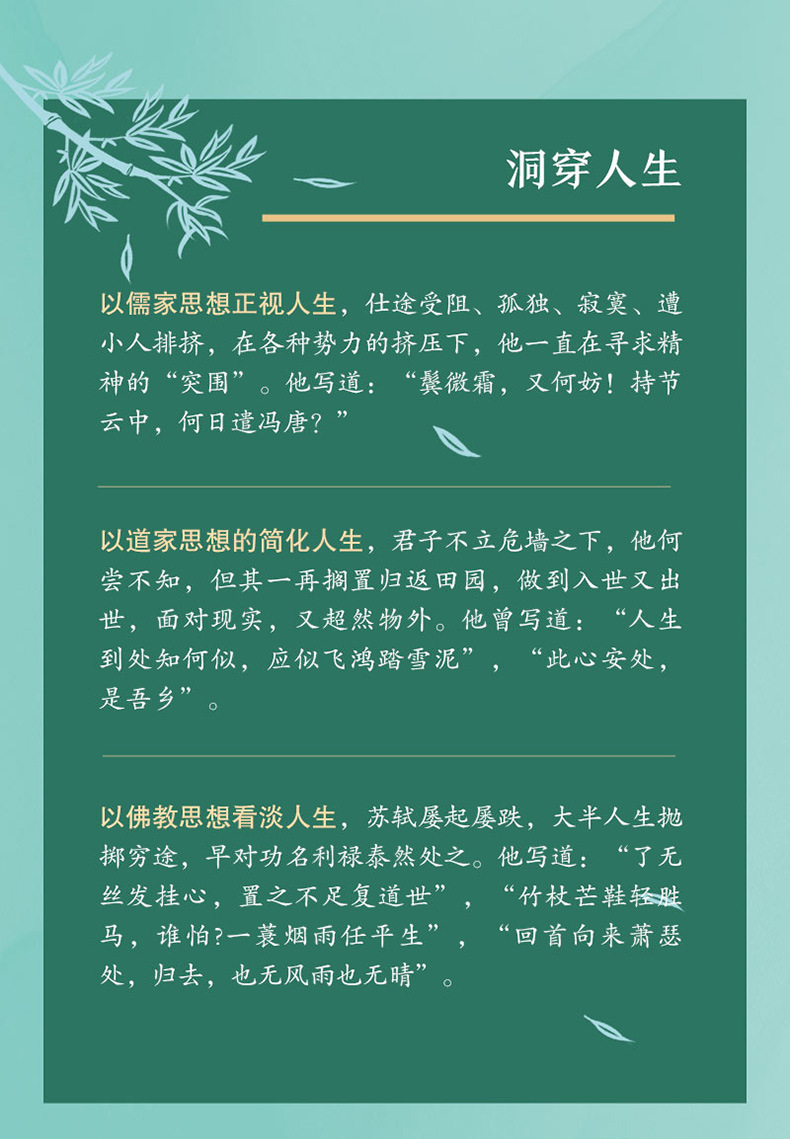 洞穿人生

以儒家思想正视人生，仕途受阻、孤独、寂寞、遭小人排挤，在各种势力的挤压下，他一直在寻求精神的“突围”。他写道：“鬓微霜，又何妨！持节云中，何日遣冯唐？”

以道家思想的简化人生，君子不立危墙之下，他何尝不知，但其一再搁置归返田园，做到入世又出世，面对现实，又超然物外。他曾写道：“人生到处知何似，应似飞鸿踏雪泥”，“此心安处，是吾乡”。

以佛教思想看淡人生，苏轼屡起屡跌，大半人生抛掷穷途，早对功名利禄泰然处之。他写道：“了无丝发挂心，置之不足复道世”，“竹杖芒鞋轻胜马，谁怕?一蓑烟雨任平生”，“回首向来萧瑟处，归去，也无风雨也无晴”。